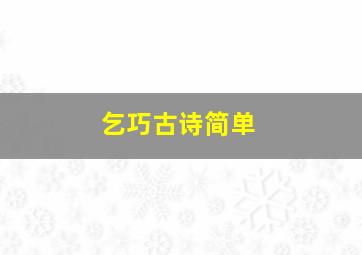 乞巧古诗简单